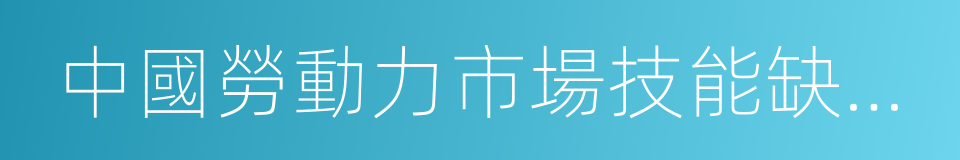 中國勞動力市場技能缺...